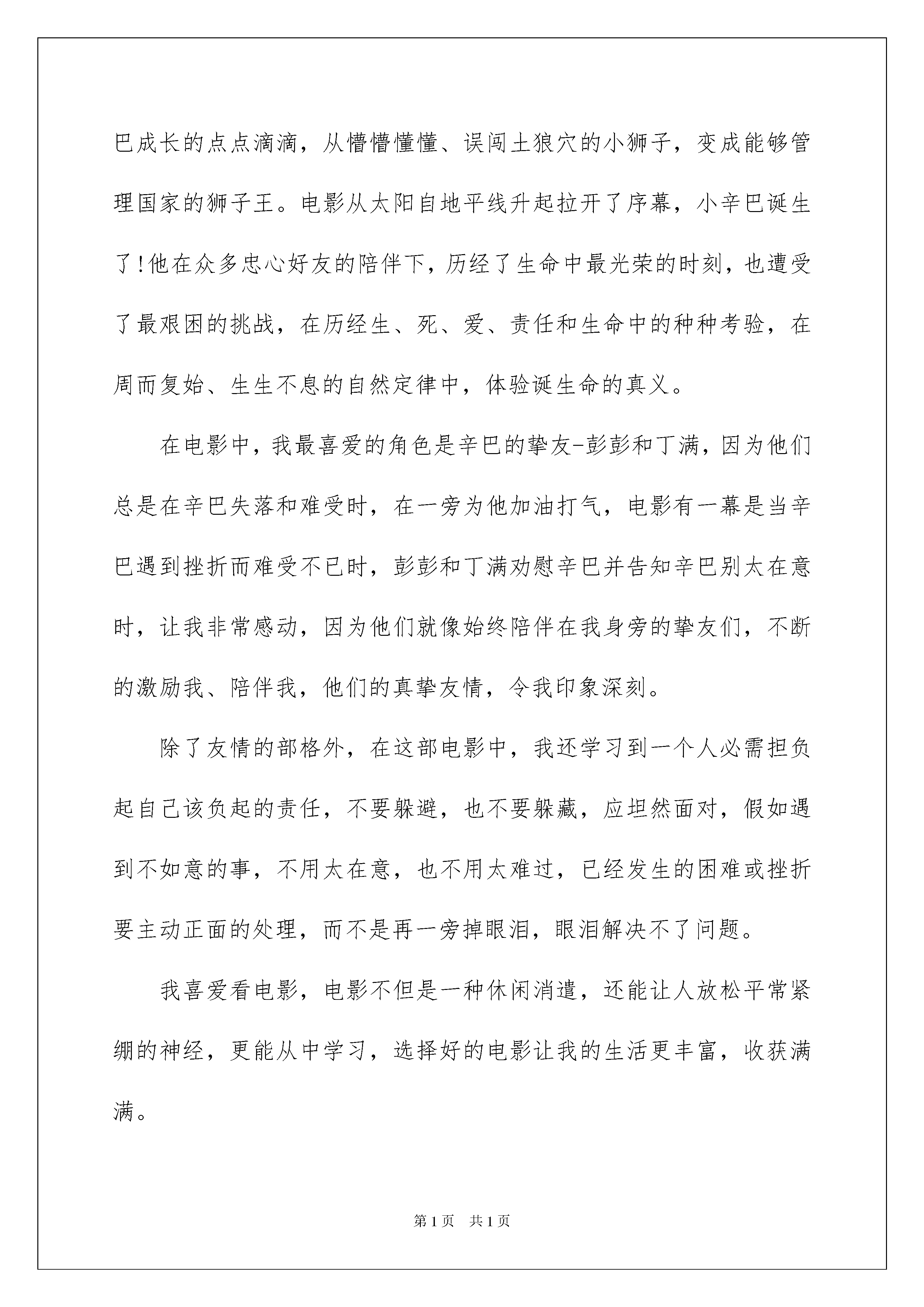 巴成长的点点滴滴，从懵懵懂懂、误闯土狼穴的小狮子，变成能够管理国家的狮子王。电影从太阳自地平线升起拉开了序幕，小辛巴诞生了!他在众多忠心好友的陪伴下，历经了生命中最光荣的时刻，也遭受了最艰困的挑战，在历经生、死、爱、责任和生命中的种种考验，在周而复始、生生不息的自然定律中，体验诞生命的真义。

在电影中，我最喜爱的角色是辛巴的挚友-彭彭和丁满，因为他们总是在辛巴失落和难受时，在一旁为他加油打气，电影有一幕是当辛巴遇到挫折而难受不已时，彭彭和丁满劝慰辛巴并告知辛巴别太在意时，让我非常感动，因为他们就像始终陪伴在我身旁的挚友们，不断的激励我、陪伴我，他们的真挚友情，令我印象深刻。

除了友情的部格外，在这部电影中，我还学习到一个人必需担负起自己该负起的责任，不要躲避，也不要躲藏，应坦然面对，假如遇到不如意的事，不用太在意，也不用太难过，已经发生的困难或挫折要主动正面的处理，而不是再一旁掉眼泪，眼泪解决不了问题。

我喜爱看电影，电影不但是一种休闲消遣，还能让人放松平常紧绷的神经，更能从中学习，选择好的电影让我的生活更丰富，收获满满。

第1页 共1页